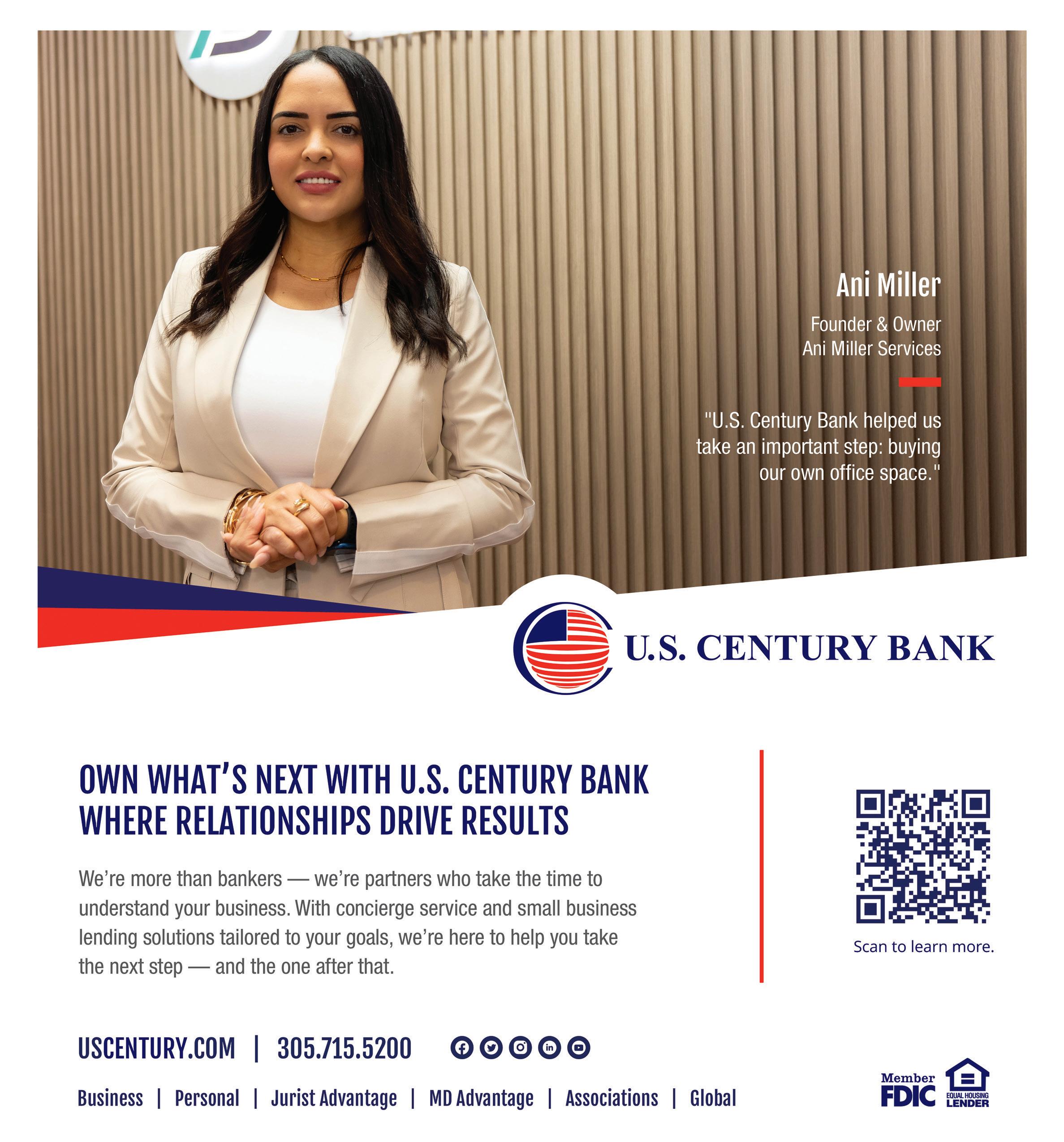 Ani Miller

Founder & Owner
Ani Miller Services

"U.S. Century Bank helped us take an important step: buying our own office space."

U.S. CENTURY BANK

OWN WHAT'S NEXT WITH U.S. CENTURY BANK
WHERE RELATIONSHIPS DRIVE RESULTS

We're more than bankers — we're partners who take the time to understand your business. With concierge service and small business lending solutions tailored to your goals, we're here to help you take the next step — and the one after that.

Scan to learn more.

USCENTURY.COM | 305.715.5200

Business | Personal | Jurist Advantage | MD Advantage | Associations | Global

Member FDIC

EQUAL HOUSING LENDER